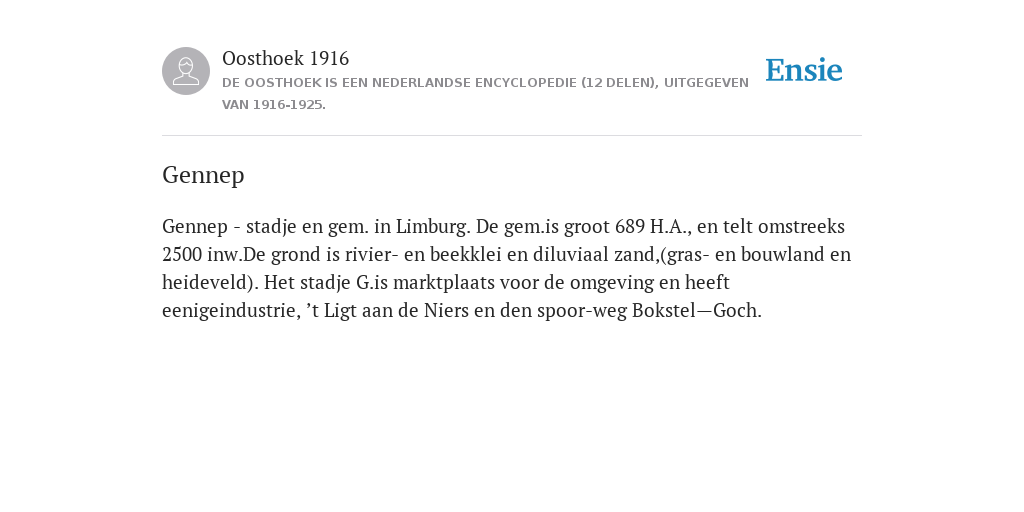 Oosthoek 1916
DE OOSTHOEK IS EEN NEDERLANDSE ENCYCLOPEDIE (12 DELEN), UITGEGEVEN VAN 1916-1925.

Ensie

Gennep

Gennep - stadje en gem. in Limburg. De gem.is groot 689 H.A., en telt omstreeks 2500 inw.De grond is rivier- en beekklei en diluviaal zand,(gras- en bouwland en heideveld). Het stadje G.is marktplaats voor de omgeving en heeft eenigeindustrie, ’t Ligt aan de Niers en den spoor-weg Bokstel—Goch.